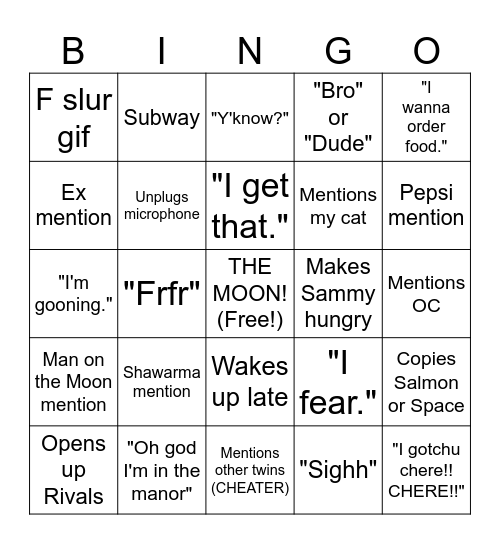 | B | I | N | G | O |
|---|---|---|---|---|
| F slur gif | Subway | "Y'know?" | "Bro" or "Dude" | "I wanna order food." |
| Ex mention | Unplugs microphone | "I get that." | Mentions my cat | Pepsi mention |
| "I'm gooning." | "Frfr" | THE MOON! (Free!) | Makes Sammy hungry | Mentions OC |
| Man on the Moon mention | Shawarma mention | Wakes up late | "I fear." | Copies Salmon or Space |
| Opens up Rivals | "Oh god I'm in the manor" | Mentions other twins (CHEATER) | "Sighh" | "I gotchu chere!! CHERE!!" |